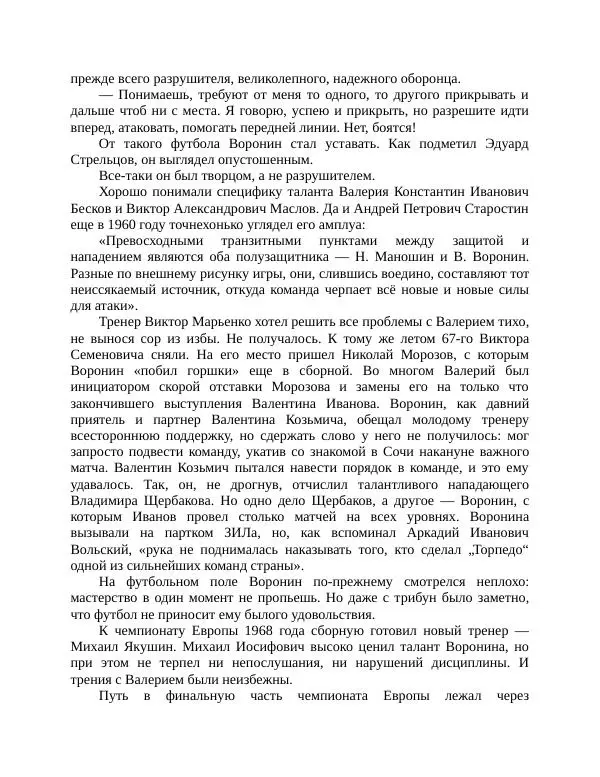 прежде всего разрушителя, великолепного, надежного оборонца.

— Понимаешь, требуют от меня то одного, то другого прикрывать и дальше чтоб ни с места. Я говорю, успею и прикрыть, но разрешите идти вперед, атаковать, помогать передней линии. Нет, боятся!

От такого футбола Воронин стал уставать. Как подметил Эдуард Стрельцов, он выглядел опустошенным.

Все-таки он был творцом, а не разрушителем.

Хорошо понимали специфику таланта Валерия Константин Иванович Бесков и Виктор Александрович Маслов. Да и Андрей Петрович Старостин еще в 1960 году точнехонько углядел его амплуа:

«Превосходными транзитными пунктами между защитой и нападением являются оба полузащитника — Н. Маношин и В. Воронин. Разные по внешнему рисунку игры, они, слившись воедино, составляют тот неиссякаемый источник, откуда команда черпает всё новые и новые силы для атаки».

Тренер Виктор Марьенко хотел решить все проблемы с Валерием тихо, не вынося сор из избы. Не получалось. К тому же летом 67-го Виктора Семеновича сняли. На его место пришел Николай Морозов, с которым Воронин «побил горшки» еще в сборной. Во многом Валерий был инициатором скорой отставки Морозова и замены его на только что закончившего выступления Валентина Иванова. Воронин, как давний приятель и партнер Валентина Козьмича, обещал молодому тренеру всестороннюю поддержку, но сдержать слово у него не получилось: мог запросто подвести команду, укатив со знакомой в Сочи накануне важного матча. Валентин Козьмич пытался навести порядок в команде, и это ему удавалось. Так, он, не дрогнув, отчислил талантливого нападающего Владимира Щербакова. Но одно дело Щербаков, а другое — Воронин, с которым Иванов провел столько матчей на всех уровнях. Воронина вызывали на партком ЗИЛа, но, как вспоминал Аркадий Иванович Вольский, «рука не поднималась наказывать того, кто сделал „Торпедо“ одной из сильнейших команд страны».

На футбольном поле Воронин по-прежнему смотрелся неплохо: мастерство в один момент не пропьешь. Но даже с трибун было заметно, что футбол не приносит ему былого удовольствия.

К чемпионату Европы 1968 года сборную готовил новый тренер — Михаил Якушин. Михаил Иосифович высоко ценил талант Воронина, но при этом не терпел ни непослушания, ни нарушений дисциплины. И трения с Валерием были неизбежны.

Путь в финальную часть чемпионата Европы лежал через